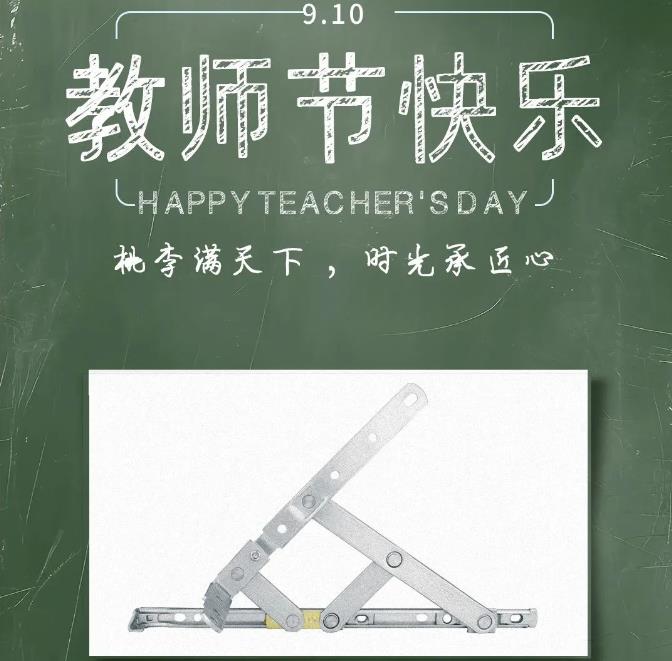 9.10

教师节快乐

HAPPY TEACHER'S DAY

桃李满天下，时光承匠心